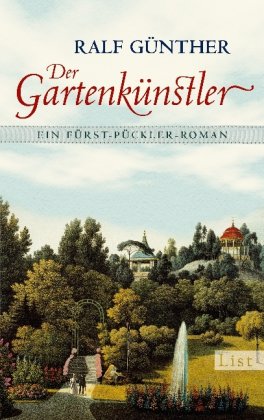 RALF GÜNTHER

Der Gartenkünstler

EIN FÜRST-PÜCKLER-ROMAN

List